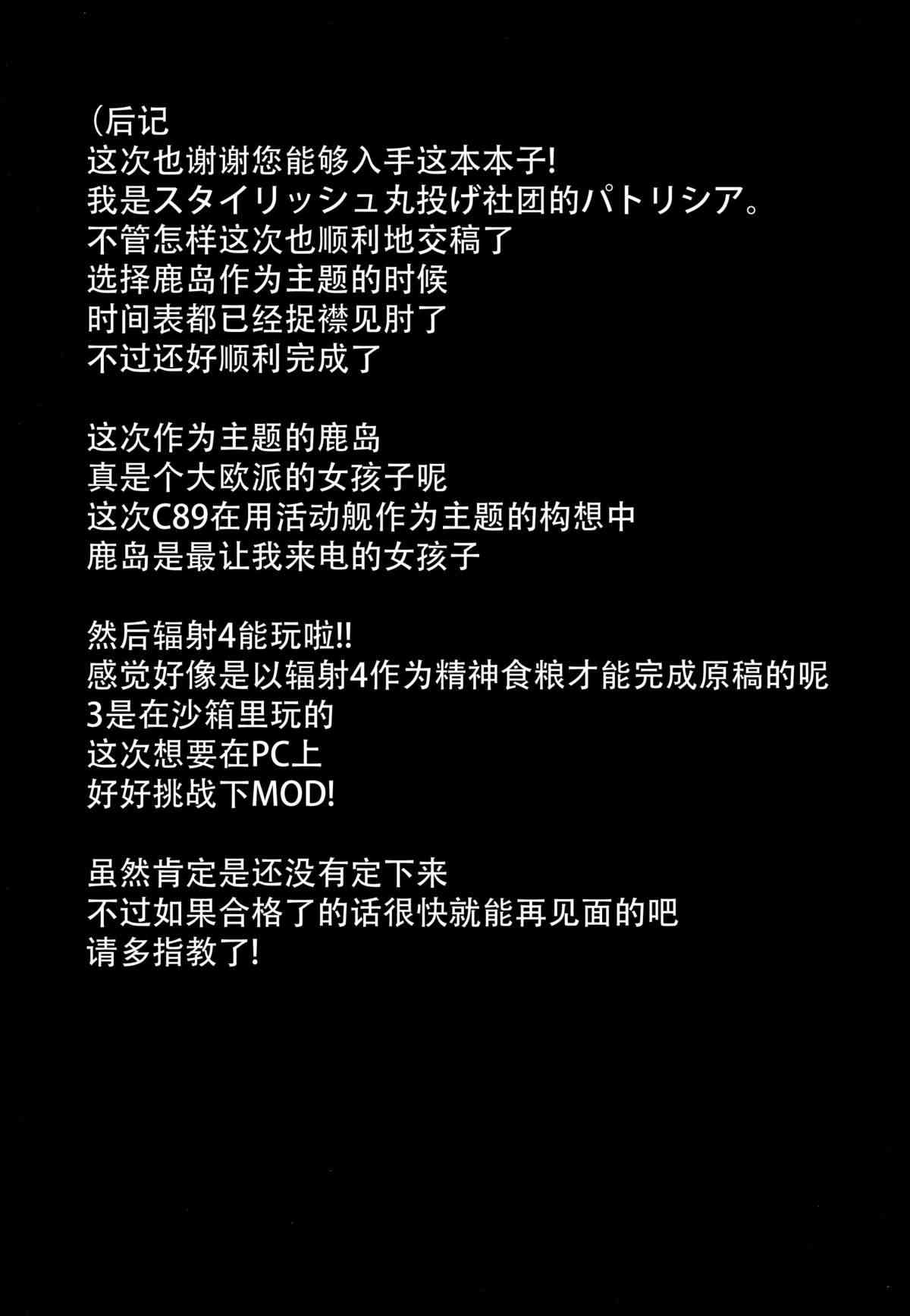 (后记
这次也谢谢您能够入手这本本子!
我是スタイリッシュ丸投げ社团的パトリシア。
不管怎样这次也顺利地交稿了
选择鹿岛作为主题的时候
时间表都已经捉襟见肘了
不过还好顺利完成了

这次作为主题的鹿岛
真是个大欧派的女孩子呢
这次C89在用活动舰作为主题的构想中
鹿岛是最让我来电的女孩子

然后辐射4能玩啦!!
感觉好像是以辐射4作为精神食粮才能完成原稿的呢
3是在沙箱里玩的
这次想要在PC上
好好挑战下MOD!

虽然肯定是还没有定下来
不过如果合格了的话很快就能再见面的吧
请多指教了!